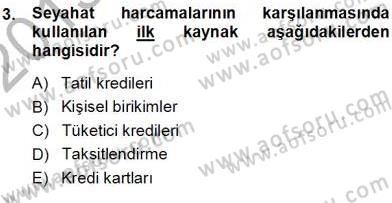 3. Seyahat harcamalarının karşılanmasında kullanılan ilk kaynak aşağıdakilerden hangisidir?

A) Tatil kredileri
B) Kişisel birikimler
C) Tüketici kredileri
D) Taksitlendirme
E) Kredi kartları

www.aofsoru.com